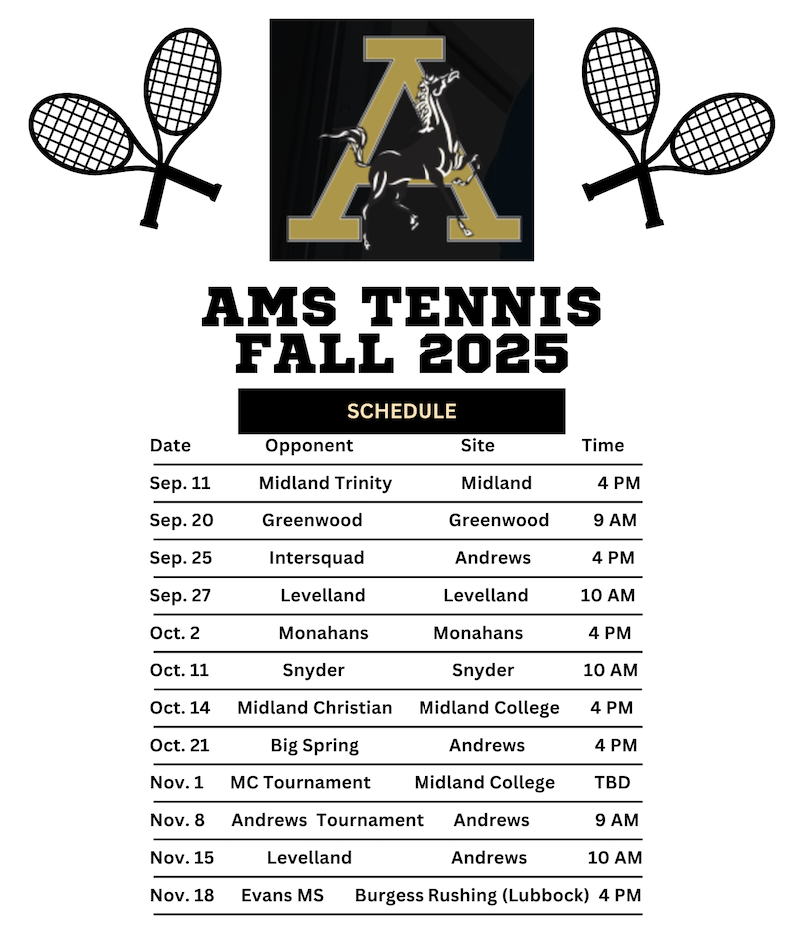 A

AMS TENNIS
FALL 2025

SCHEDULE

| Date | Opponent | Site | Time |
|---|---|---|---|
| Sep. 11 | Midland Trinity | Midland | 4 PM |
| Sep. 20 | Greenwood | Greenwood | 9 AM |
| Sep. 25 | Intersquad | Andrews | 4 PM |
| Sep. 27 | Levelland | Levelland | 10 AM |
| Oct. 2 | Monahans | Monahans | 4 PM |
| Oct. 11 | Snyder | Snyder | 10 AM |
| Oct. 14 | Midland Christian | Midland College | 4 PM |
| Oct. 21 | Big Spring | Andrews | 4 PM |
| Nov. 1 | MC Tournament | Midland College | TBD |
| Nov. 8 | Andrews Tournament | Andrews | 9 AM |
| Nov. 15 | Levelland | Andrews | 10 AM |
| Nov. 18 | Evans MS | Burgess Rushing (Lubbock) | 4 PM |